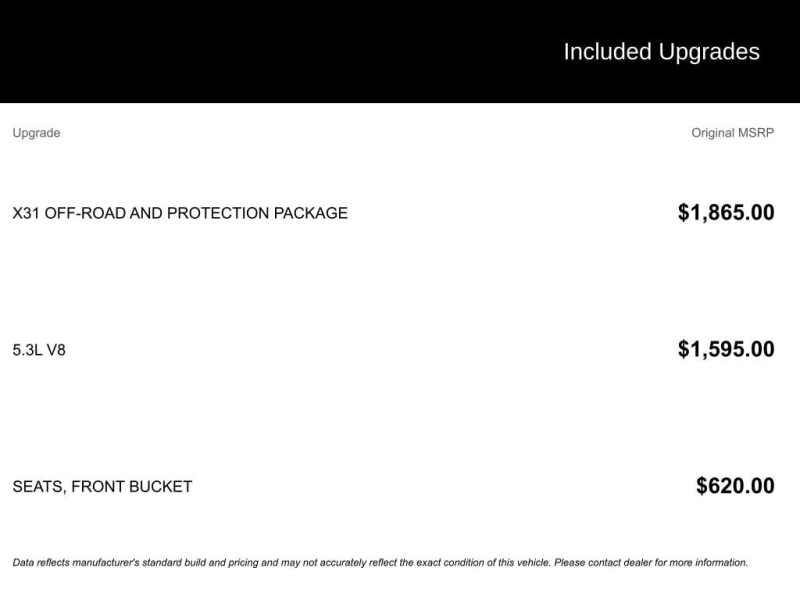 Included Upgrades

| Upgrade | Original MSRP |
|---|---|
| X31 OFF-ROAD AND PROTECTION PACKAGE | \$1,865.00 |
| 5.3L V8 | \$1,595.00 |
| SEATS, FRONT BUCKET | \$620.00 |

Data reflects manufacturer's standard build and pricing and may not accurately reflect the exact condition of this vehicle. Please contact dealer for more information.